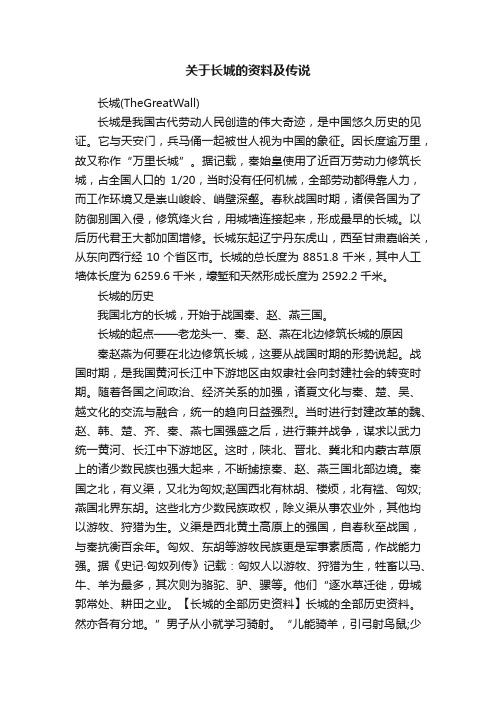 关于长城的资料及传说

长城(TheGreatWall)

长城是我国古代劳动人民创造的伟大奇迹，是中国悠久历史的见证。它与天安门，兵马俑一起被世人视为中国的象征。因长度逾万里，故又称作“万里长城”。据记载，秦始皇使用了近百万劳动力修筑长城，占全国人口的 1/20，当时没有任何机械，全部劳动都得靠人力，而工作环境又是崇山峻岭、峭壁深壑。春秋战国时期，诸侯各国为了防御别国入侵，修筑烽火台，用城墙连接起来，形成最早的长城。以后历代君王大都加固增修。长城东起辽宁丹东虎山，西至甘肃嘉峪关，从东向西行经 10 个省区市。长城的总长度为 8851.8 千米，其中人工墙体长度为 6259.6 千米，壕堑和天然形成长度为 2592.2 千米。

长城的历史

我国北方的长城，开始于战国秦、赵、燕三国。

长城的起点——老龙头一、秦、赵、燕在北边修筑长城的原因

秦赵燕为何要在北边修筑长城，这要从战国时期的形势说起。战国时期，是我国黄河长江中下游地区由奴隶社会向封建社会的转变时期。随着各国之间政治、经济关系的加强，诸夏文化与秦、楚、吴、越文化的交流与融合，统一的趋向日益强烈。当时进行封建改革的魏、赵、韩、楚、齐、秦、燕七国强盛之后，进行兼并战争，谋求以武力统一黄河、长江中下游地区。这时，陕北、晋北、冀北和内蒙古草原上的诸少数民族也强大起来，不断掳掠秦、赵、燕三国北部边境。秦国之北，有义渠，又北为匈奴;赵国西北有林胡、楼烦，北有襤、匈奴;燕国北界东胡。这些北方少数民族政权，除义渠从事农业外，其他均以游牧、狩猎为生。义渠是西北黄土高原上的强国，自春秋至战国，与秦抗衡百余年。匈奴、东胡等游牧民族更是军事素质高，作战能力强。据《史记·匈奴列传》记载：匈奴人以游牧、狩猎为生，牲畜以马、牛、羊为最多，其次则为骆驼、驴、骡等。他们“逐水草迁徙，毋城郭常处、耕田之业。【长城的全部历史资料】长城的全部历史资料。然亦各有分地。”男子从小就学习骑射。“儿能骑羊，引弓射鸟鼠;少